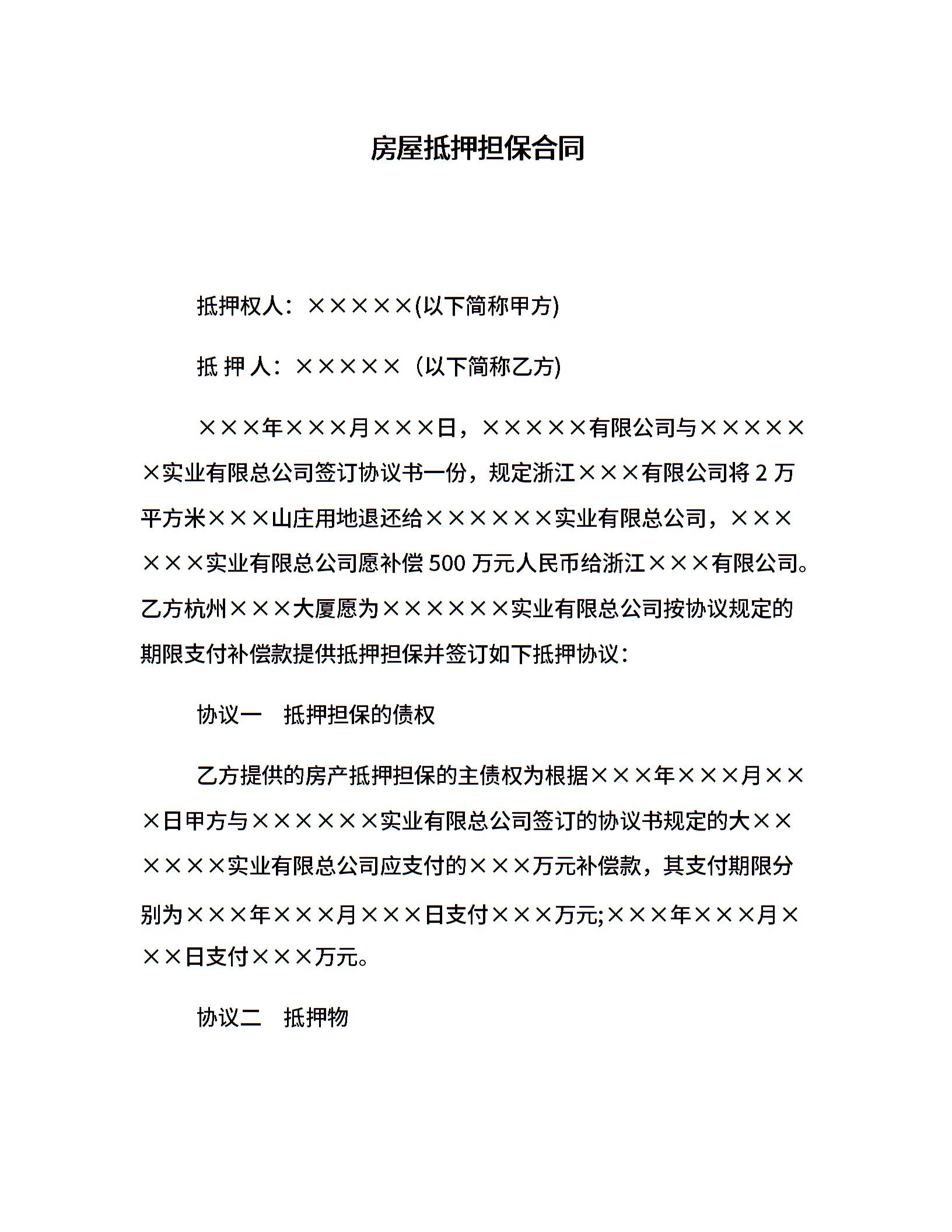 房屋抵押担保合同

抵押权人：×××××(以下简称甲方)

抵 押 人：×××××（以下简称乙方)

×××年×××月×××日，×××××有限公司与××××××实业有限总公司签订协议书一份，规定浙江×××有限公司将 2 万平方米×××山庄用地退还给××××××实业有限总公司，××××××实业有限总公司愿补偿 500 万元人民币给浙江×××有限公司。乙方杭州×××大厦愿为××××××实业有限总公司按协议规定的期限支付补偿款提供抵押担保并签订如下抵押协议：

协议一　抵押担保的债权

乙方提供的房产抵押担保的主债权为根据×××年×××月×××日甲方与××××××实业有限总公司签订的协议书规定的大××××××实业有限总公司应支付的×××万元补偿款，其支付期限分别为×××年×××月×××日支付×××万元;×××年×××月×××日支付×××万元。

协议二　抵押物